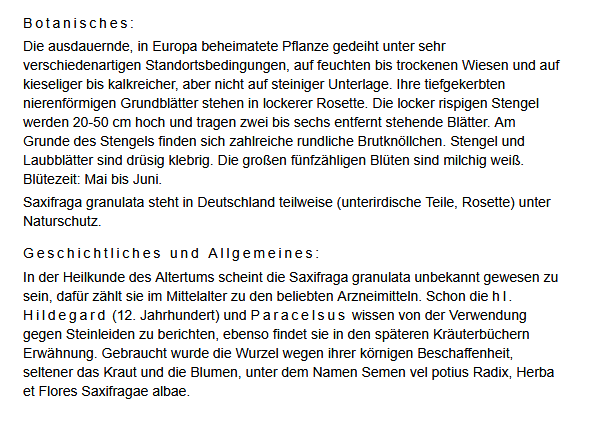 Botanisches:

Die ausdauernde, in Europa beheimatete Pflanze gedeiht unter sehr verschiedenartigen Standortsbedingungen, auf feuchten bis trockenen Wiesen und auf kieseliger bis kalkreicher, aber nicht auf steiniger Unterlage. Ihre tiefgekerbten nierenförmigen Grundblätter stehen in lockerer Rosette. Die locker rispigen Stengel werden 20-50 cm hoch und tragen zwei bis sechs entfernt stehende Blätter. Am Grunde des Stengels finden sich zahlreiche rundliche Brutknöllchen. Stengel und Laubblätter sind drüsig klebrig. Die großen fünfzähligen Blüten sind milchig weiß. Blütezeit: Mai bis Juni.

Saxifraga granulata steht in Deutschland teilweise (unterirdische Teile, Rosette) unter Naturschutz.

Geschichtliches und Allgemeines:

In der Heilkunde des Altertums scheint die Saxifraga granulata unbekannt gewesen zu sein, dafür zählt sie im Mittelalter zu den beliebten Arzneimitteln. Schon die hl. Hildegard (12. Jahrhundert) und Paracelsus wissen von der Verwendung gegen Steinleiden zu berichten, ebenso findet sie in den späteren Kräuterbüchern Erwähnung. Gebraucht wurde die Wurzel wegen ihrer körnigen Beschaffenheit, seltener das Kraut und die Blumen, unter dem Namen Semen vel potius Radix, Herba et Flores Saxifragae albae.